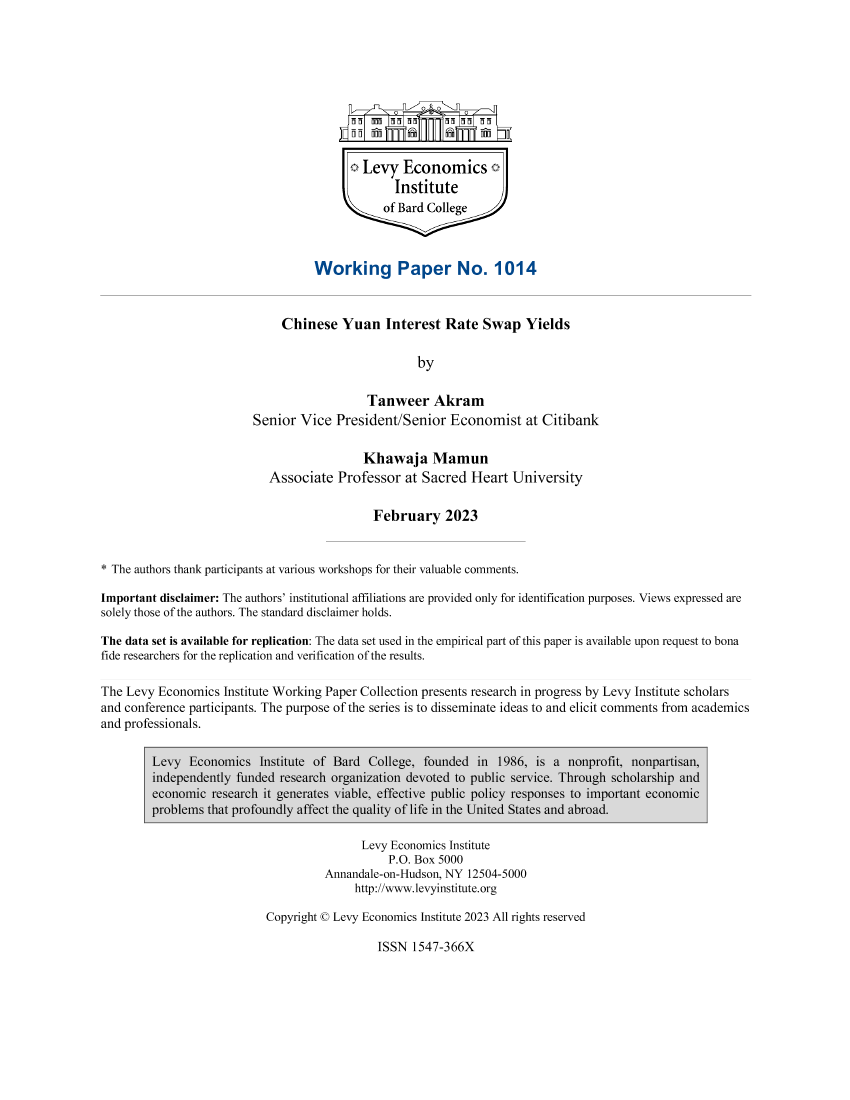 Levy Economics Institute of Bard College

Working Paper No. 1014

Chinese Yuan Interest Rate Swap Yields

by

Tanweer Akram
Senior Vice President/Senior Economist at Citibank

Khawaja Mamun
Associate Professor at Sacred Heart University

February 2023

* The authors thank participants at various workshops for their valuable comments.

Important disclaimer: The authors' institutional affiliations are provided only for identification purposes. Views expressed are solely those of the authors. The standard disclaimer holds.

The data set is available for replication: The data set used in the empirical part of this paper is available upon request to bona fide researchers for the replication and verification of the results.

The Levy Economics Institute Working Paper Collection presents research in progress by Levy Institute scholars and conference participants. The purpose of the series is to disseminate ideas to and elicit comments from academics and professionals.

Levy Economics Institute of Bard College, founded in 1986, is a nonprofit, nonpartisan, independently funded research organization devoted to public service. Through scholarship and economic research it generates viable, effective public policy responses to important economic problems that profoundly affect the quality of life in the United States and abroad.

Levy Economics Institute
P.O. Box 5000
Annandale-on-Hudson, NY 12504-5000
http://www.levyinstitute.org

Copyright © Levy Economics Institute 2023 All rights reserved

ISSN 1547-366X